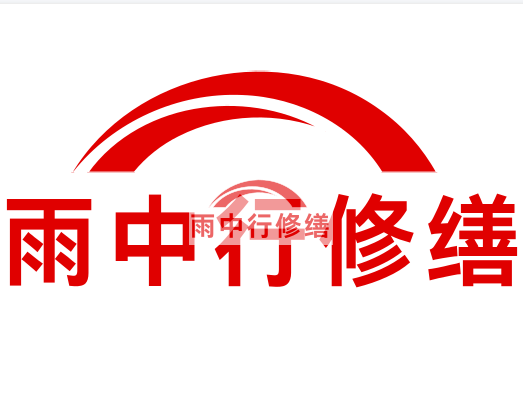 雨中行修缮

雨中行修缮